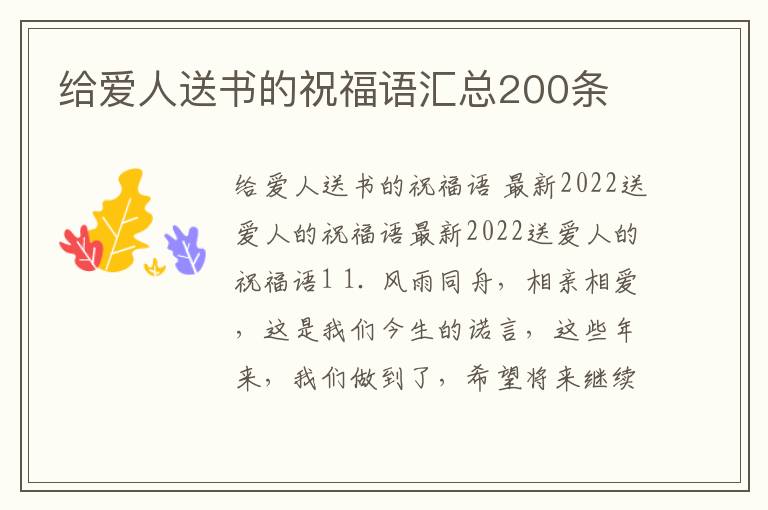 给爱人送书的祝福语汇总200条

给爱人送书的祝福语 最新2022送爱人的祝福语最新2022送爱人的祝福语1 1. 风雨同舟，相亲相爱，这是我们今生的诺言，这些年来，我们做到了，希望将来继续